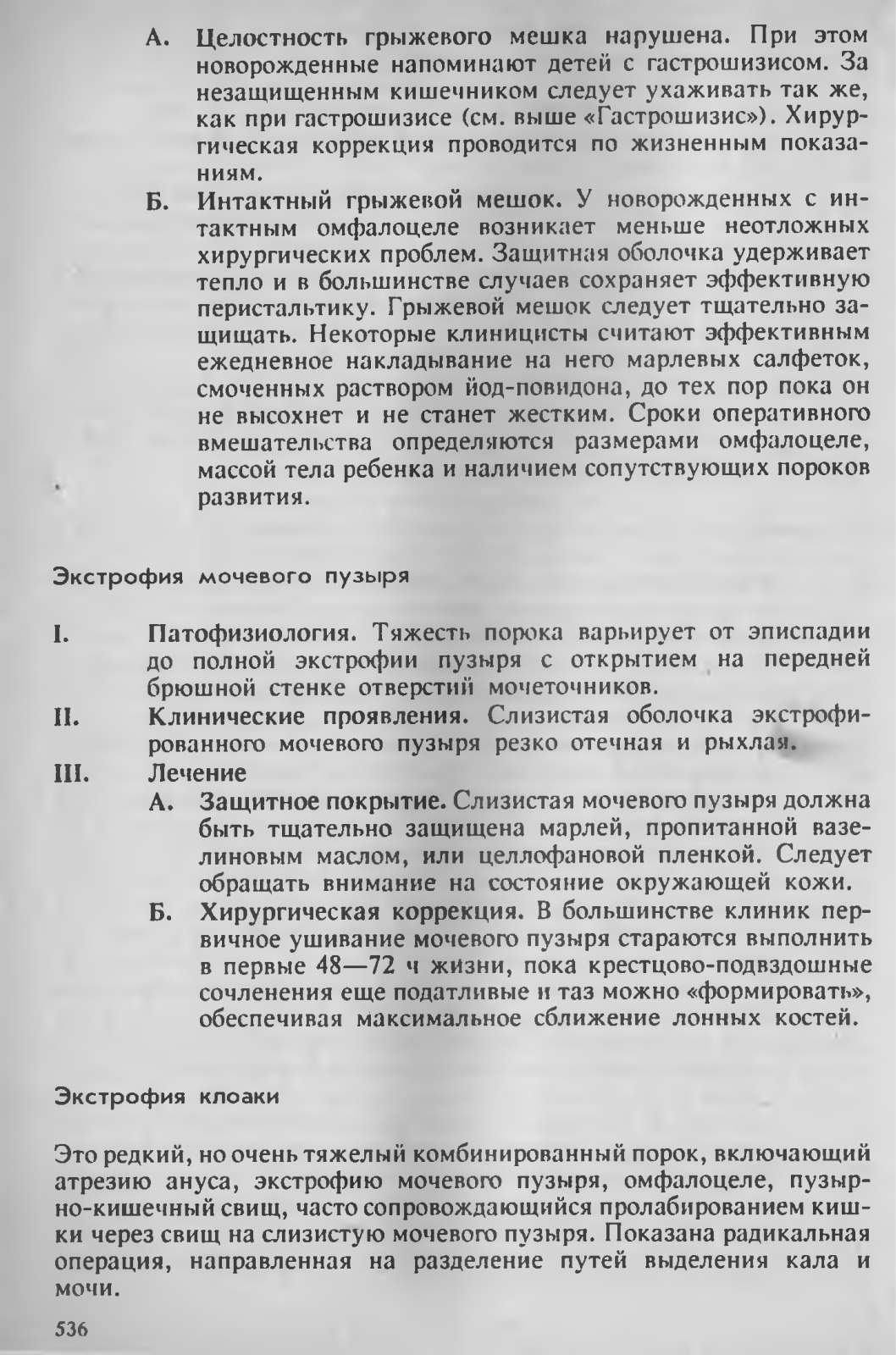 А. Целостность грыжевого мешка нарушена. При этом новорожденные напоминают детей с гастрошизисом. За незащищенным кишечником следует ухаживать так же, как при гастрошизисе (см. выше «Гастрошизис»). Хирургическая коррекция проводится по жизненным показаниям.

Б. Интактный грыжевой мешок. У новорожденных с интактным омфалоцеле возникает меньше неотложных хирургических проблем. Защитная оболочка удерживает тепло и в большинстве случаев сохраняет эффективную перистальтику. Грыжевой мешок следует тщательно защищать. Некоторые клиницисты считают эффективным ежедневное накладывание на него марлевых салфеток, смоченных раствором йод-повидона, до тех пор пока он не высохнет и не станет жестким. Сроки оперативного вмешательства определяются размерами омфалоцеле, массой тела ребенка и наличием сопутствующих пороков развития.

Экстрофия мочевого пузыря

I. Патофизиология. Тяжесть порока варьирует от эписпадии до полной экстрофии пузыря с открытием на передней брюшной стенке отверстий мочеточников.

II. Клинические проявления. Слизистая оболочка экстрофированного мочевого пузыря резко отечная и рыхлая.

III. Лечение

А. Защитное покрытие. Слизистая мочевого пузыря должна быть тщательно защищена марлей, пропитанной вазелиновым маслом, или целлофановой пленкой. Следует обращать внимание на состояние окружающей кожи.

Б. Хирургическая коррекция. В большинстве клиник первичное ушивание мочевого пузыря стараются выполнить в первые 48—72 ч жизни, пока крестцово-подвздошные сочленения еще податливые и таз можно «формировать», обеспечивая максимальное сближение лонных костей.

Экстрофия клоаки

Это редкий, но очень тяжелый комбинированный порок, включающий атрезию ануса, экстрофию мочевого пузыря, омфалоцеле, пузырно-кишечный свищ, часто сопровождающийся пролабированием кишки через свищ на слизистую мочевого пузыря. Показана радикальная операция, направленная на разделение путей выделения кала и мочи.

536